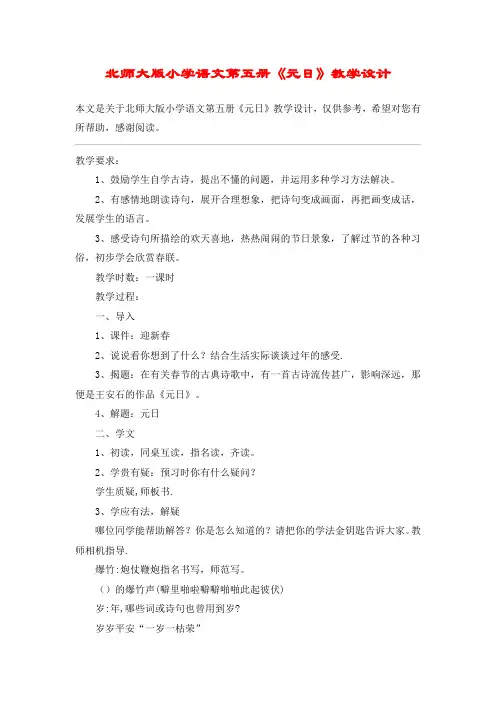 北师大版小学语文第五册《元日》教学设计

本文是关于北师大版小学语文第五册《元日》教学设计，仅供参考，希望对您有所帮助，感谢阅读。

教学要求：

1、鼓励学生自学古诗，提出不懂的问题，并运用多种学习方法解决。

2、有感情地朗读诗句，展开合理想象，把诗句变成画面，再把画变成话，发展学生的语言。

3、感受诗句所描绘的欢天喜地，热热闹闹的节日景象，了解过节的各种习俗，初步学会欣赏春联。

教学时数：一课时

教学过程：

一、导入

1、课件：迎新春

2、说说看你想到了什么？结合生活实际谈谈过年的感受.

3、揭题：在有关春节的古典诗歌中，有一首古诗流传甚广，影响深远，那便是王安石的作品《元日》。

4、解题：元日

二、学文

1、初读，同桌互读，指名读，齐读。

2、学贵有疑：预习时你有什么疑问？

学生质疑，师板书.

3、学应有法，解疑

哪位同学能帮助解答？你是怎么知道的？请把你的学法金钥匙告诉大家。教师相机指导.

爆竹：炮仗鞭炮指名书写，师范写。

（）的爆竹声（噼里啪啦噼噼啪啪此起彼伏）

岁：年，哪些词或诗句也曾用到岁？

岁岁平安“一岁一枯荣”